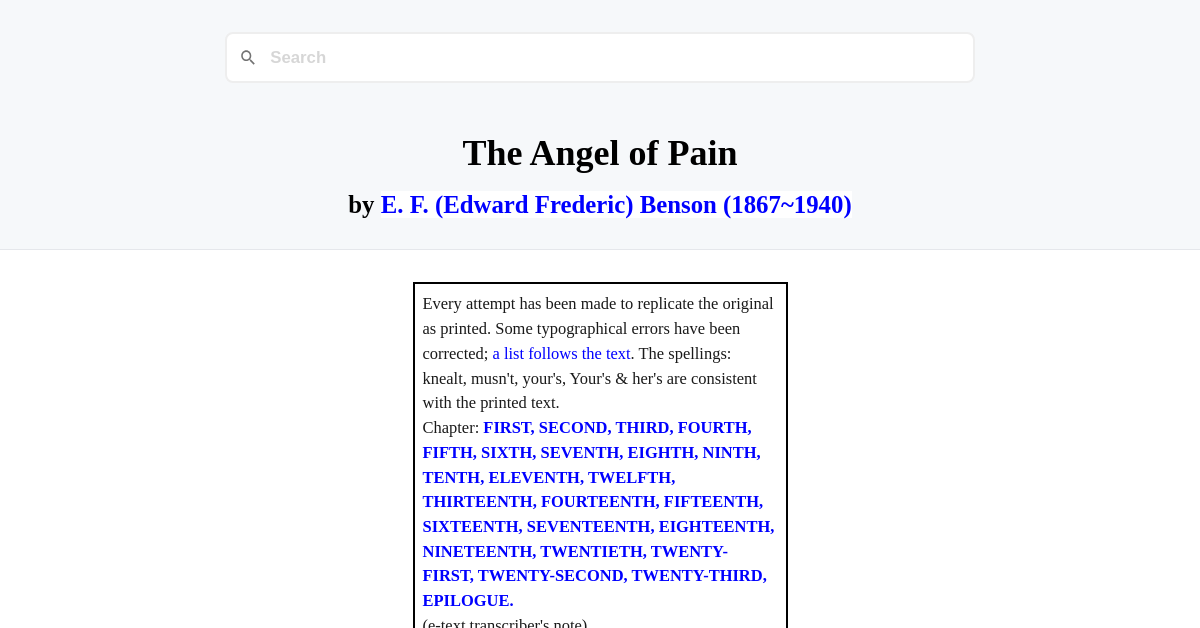 Search

The Angel of Pain

by E. F. (Edward Frederic) Benson (1867~1940)

Every attempt has been made to replicate the original as printed. Some typographical errors have been corrected; a list follows the text. The spellings: knealt, musn't, your's, Your's & her's are consistent with the printed text.
Chapter: FIRST, SECOND, THIRD, FOURTH, FIFTH, SIXTH, SEVENTH, EIGHTH, NINTH, TENTH, ELEVENTH, TWELFTH, THIRTEENTH, FOURTEENTH, FIFTEENTH, SIXTEENTH, SEVENTEENTH, EIGHTEENTH, NINETEENTH, TWENTIETH, TWENTY-FIRST, TWENTY-SECOND, TWENTY-THIRD, EPILOGUE.
(e-text transcriber's note)